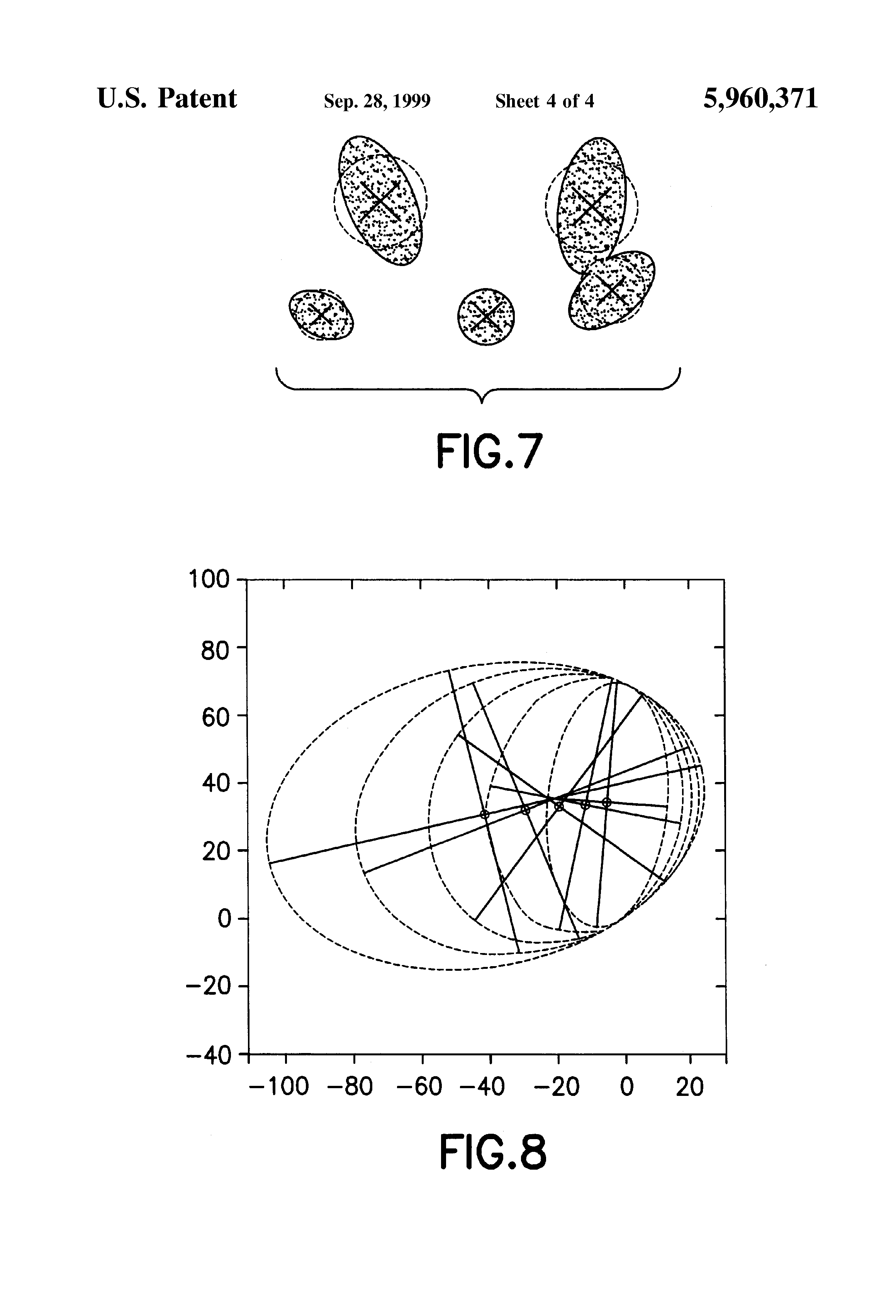 U.S. Patent Sep. 28, 1999 Sheet 4 of 4 5,960,371

FIG.7

100
80
60
40
20
0
−20
−40
−100 −80 −60 −40 −20 0 20

FIG.8